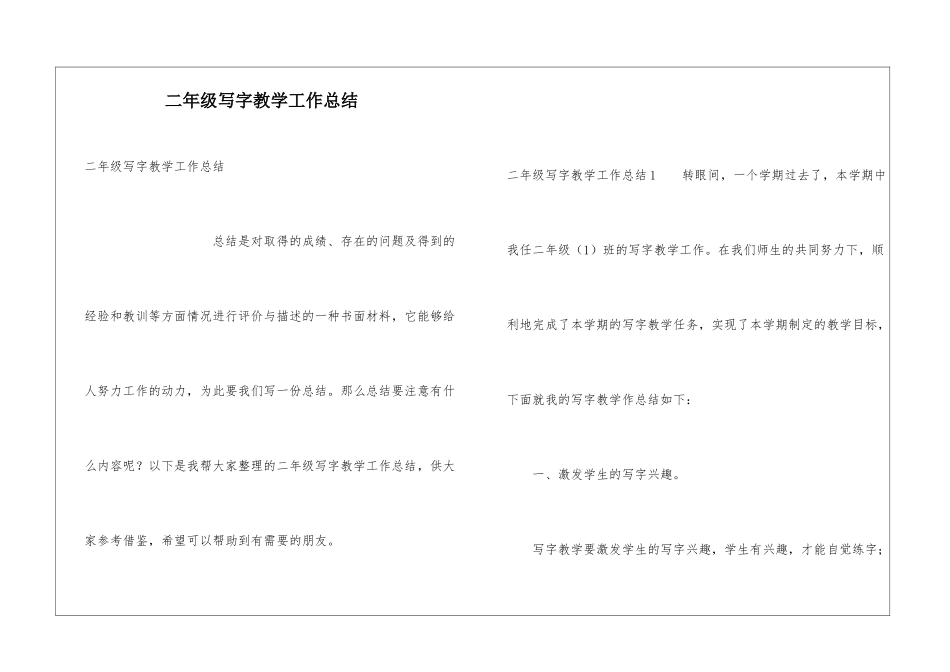 二年级写字教学工作总结

二年级写字教学工作总结

总结是对取得的成绩、存在的问题及得到的经验和教训等方面情况进行评价与描述的一种书面材料，它能够给人努力工作的动力，为此要我们写一份总结。那么总结要注意有什么内容呢？以下是我帮大家整理的二年级写字教学工作总结，供大家参考借鉴，希望可以帮助到有需要的朋友。

二年级写字教学工作总结1 转眼间，一个学期过去了，本学期中我任二年级（1）班的写字教学工作。在我们师生的共同努力下，顺利地完成了本学期的写字教学任务，实现了本学期制定的教学目标，下面就我的写字教学作总结如下：

一、激发学生的写字兴趣。

写字教学要激发学生的写字兴趣，学生有兴趣，才能自觉练字；